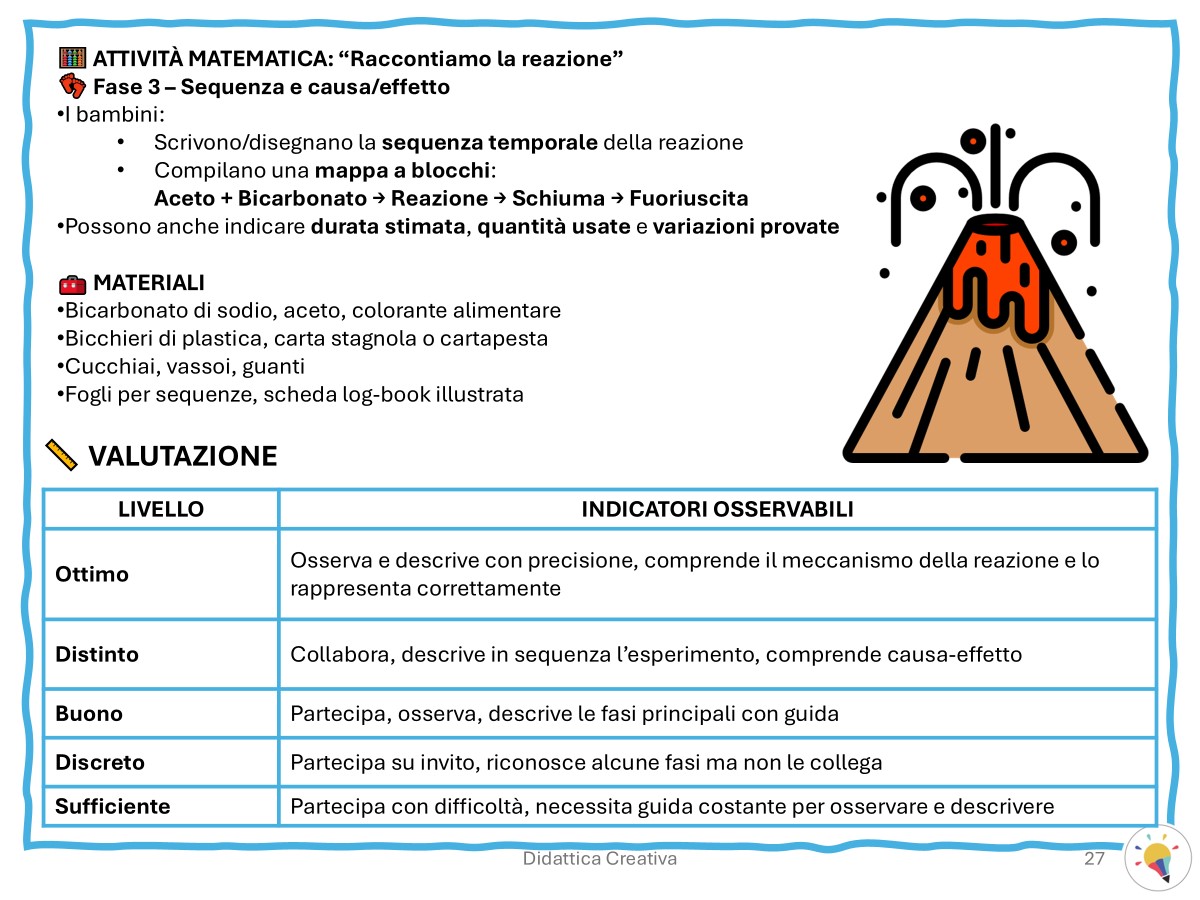 ATTIVITÀ MATEMATICA: “Raccontiamo la reazione”
Fase 3 – Sequenza e causa/effetto
•I bambini:
• Scrivono/disegnano la sequenza temporale della reazione
• Compilano una mappa a blocchi:
Aceto + Bicarbonato → Reazione → Schiuma → Fuoriuscita
•Possono anche indicare durata stimata, quantità usate e variazioni provate

MATERIALI
•Bicarbonato di sodio, aceto, colorante alimentare
•Bicchieri di plastica, carta stagnola o cartapesta
•Cucchiai, vassoi, guanti
•Fogli per sequenze, scheda log-book illustrata

VALUTAZIONE

| LIVELLO | INDICATORI OSSERVABILI |
|---|---|
| Ottimo | Osserva e descrive con precisione, comprende il meccanismo della reazione e lo rappresenta correttamente |
| Distinto | Collabora, descrive in sequenza l’esperimento, comprende causa-effetto |
| Buono | Partecipa, osserva, descrive le fasi principali con guida |
| Discreto | Partecipa su invito, riconosce alcune fasi ma non le collega |
| Sufficiente | Partecipa con difficoltà, necessita guida costante per osservare e descrivere |

Didattica Creativa 27